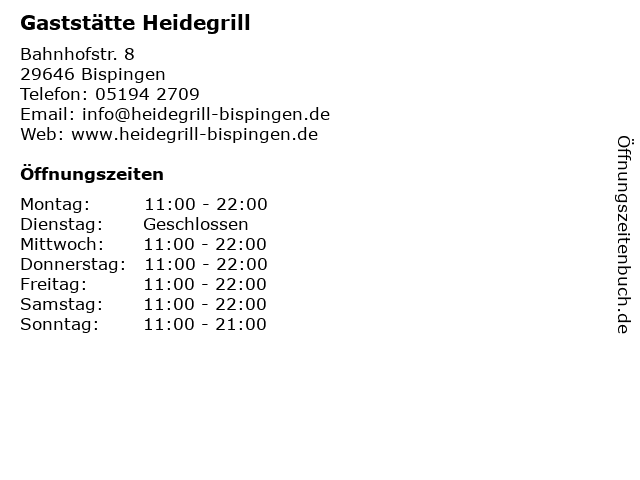 Gaststätte Heidegrill

Bahnhofstr. 8
29646 Bispingen
Telefon: 05194 2709
Email: info@heidegrill-bispingen.de
Web: www.heidegrill-bispingen.de

Öffnungszeiten

Montag: 11:00 - 22:00
Dienstag: Geschlossen
Mittwoch: 11:00 - 22:00
Donnerstag: 11:00 - 22:00
Freitag: 11:00 - 22:00
Samstag: 11:00 - 22:00
Sonntag: 11:00 - 21:00

Öffnungszeitenbuch.de